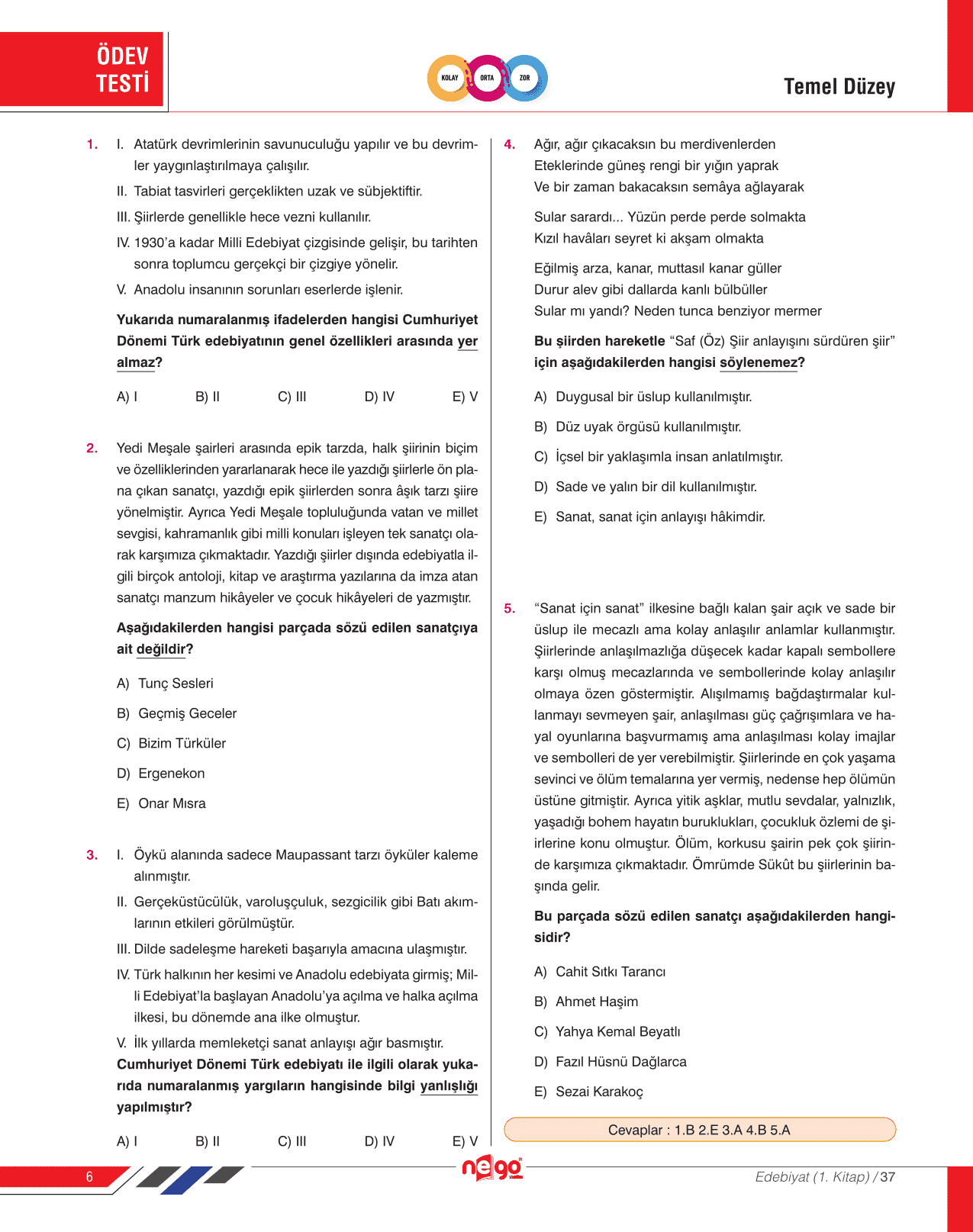 ÖDEV TESTİ

KOLAY ORTA ZOR

Temel Düzey

1. I. Atatürk devrimlerinin savunuculuğu yapılır ve bu devrimler yaygınlaştırılmaya çalışılır.
II. Tabiat tasvirleri gerçeklikten uzak ve sübjektiftir.
III. Şiirlerde genellikle hece vezni kullanılır.
IV. 1930'a kadar Milli Edebiyat çizgisinde gelişir, bu tarihten sonra toplumcu gerçekçi bir çizgiye yönelir.
V. Anadolu insanının sorunları eserlerde işlenir.

Yukarıda numaralanmış ifadelerden hangisi Cumhuriyet Dönemi Türk edebiyatının genel özellikleri arasında yer almaz?

A) I B) II C) III D) IV E) V

2. Yedi Meşale şairleri arasında epik tarzda, halk şiirinin biçim ve özelliklerinden yararlanarak hece ile yazdığı şiirlerle ön plana çıkan sanatçı, yazdığı epik şiirlerden sonra âşık tarzı şiire yönelmiştir. Ayrıca Yedi Meşale topluluğunda vatan ve millet sevgisi, kahramanlık gibi milli konuları işleyen tek sanatçı olarak karşımıza çıkmaktadır. Yazdığı şiirler dışında edebiyatla ilgili birçok antoloji, kitap ve araştırma yazılarına da imza atan sanatçı manzum hikâyeler ve çocuk hikâyeleri de yazmıştır.

Aşağıdakilerden hangisi parçada sözü edilen sanatçıya ait değildir?

A) Tunç Sesleri
B) Geçmiş Geceler
C) Bizim Türküler
D) Ergenekon
E) Onar Mısra

3. I. Öykü alanında sadece Maupassant tarzı öyküler kaleme alınmıştır.
II. Gerçeküstücülük, varoluşçuluk, sezgicilik gibi Batı akımlarının etkileri görülmüştür.
III. Dilde sadeleşme hareketi başarıyla amacına ulaşmıştır.
IV. Türk halkının her kesimi ve Anadolu edebiyata girmiş; Milli Edebiyat'la başlayan Anadolu'ya açılma ve halka açılma ilkesi, bu dönemde ana ilke olmuştur.
V. İlk yıllarda memleketçi sanat anlayışı ağır basmıştır.
Cumhuriyet Dönemi Türk edebiyatı ile ilgili olarak yukarıda numaralanmış yargıların hangisinde bilgi yanlışlığı yapılmıştır?

A) I B) II C) III D) IV E) V

4. Ağır, ağır çıkacaksın bu merdivenlerden
Eteklerinde güneş rengi bir yığın yaprak
Ve bir zaman bakacaksın semâya ağlayarak

Sular sarardı... Yüzün perde perde solmakta
Kızıl havâları seyret ki akşam olmakta

Eğilmiş arza, kanar, muttasıl kanar güller
Durur alev gibi dallarda kanlı bülbüller
Sular mı yandı? Neden tunca benziyor mermer

Bu şiirden hareketle "Saf (Öz) Şiir anlayışını sürdüren şiir" için aşağıdakilerden hangisi söylenemez?

A) Duygusal bir üslup kullanılmıştır.
B) Düz uyak örgüsü kullanılmıştır.
C) İçsel bir yaklaşımla insan anlatılmıştır.
D) Sade ve yalın bir dil kullanılmıştır.
E) Sanat, sanat için anlayışı hâkimdir.

5. "Sanat için sanat" ilkesine bağlı kalan şair açık ve sade bir üslup ile mecazlı ama kolay anlaşılır anlamlar kullanmıştır. Şiirlerinde anlaşılmazlığa düşecek kadar kapalı sembollere karşı olmuş mecazlarında ve sembollerinde kolay anlaşılır olmaya özen göstermiştir. Alışılmamış bağdaştırmalar kullanmayı sevmeyen şair, anlaşılması güç çağrışımlara ve hayal oyunlarına başvurmamış ama anlaşılması kolay imajlar ve sembolleri de yer verebilmiştir. Şiirlerinde en çok yaşama sevinci ve ölüm temalarına yer vermiş, nedense hep ölümün üstüne gitmiştir. Ayrıca yitik aşklar, mutlu sevdalar, yalnızlık, yaşadığı bohem hayatın buruklukları, çocukluk özlemi de şiirlerine konu olmuştur. Ölüm, korkusu şairin pek çok şiirinde karşımıza çıkmaktadır. Ömrümde Sükût bu şiirlerinin başında gelir.

Bu parçada sözü edilen sanatçı aşağıdakilerden hangisidir?

A) Cahit Sıtkı Tarancı
B) Ahmet Haşim
C) Yahya Kemal Beyatlı
D) Fazıl Hüsnü Dağlarca
E) Sezai Karakoç

Cevaplar : 1.B 2.E 3.A 4.B 5.A

6

nego

Edebiyat (1. Kitap) / 37